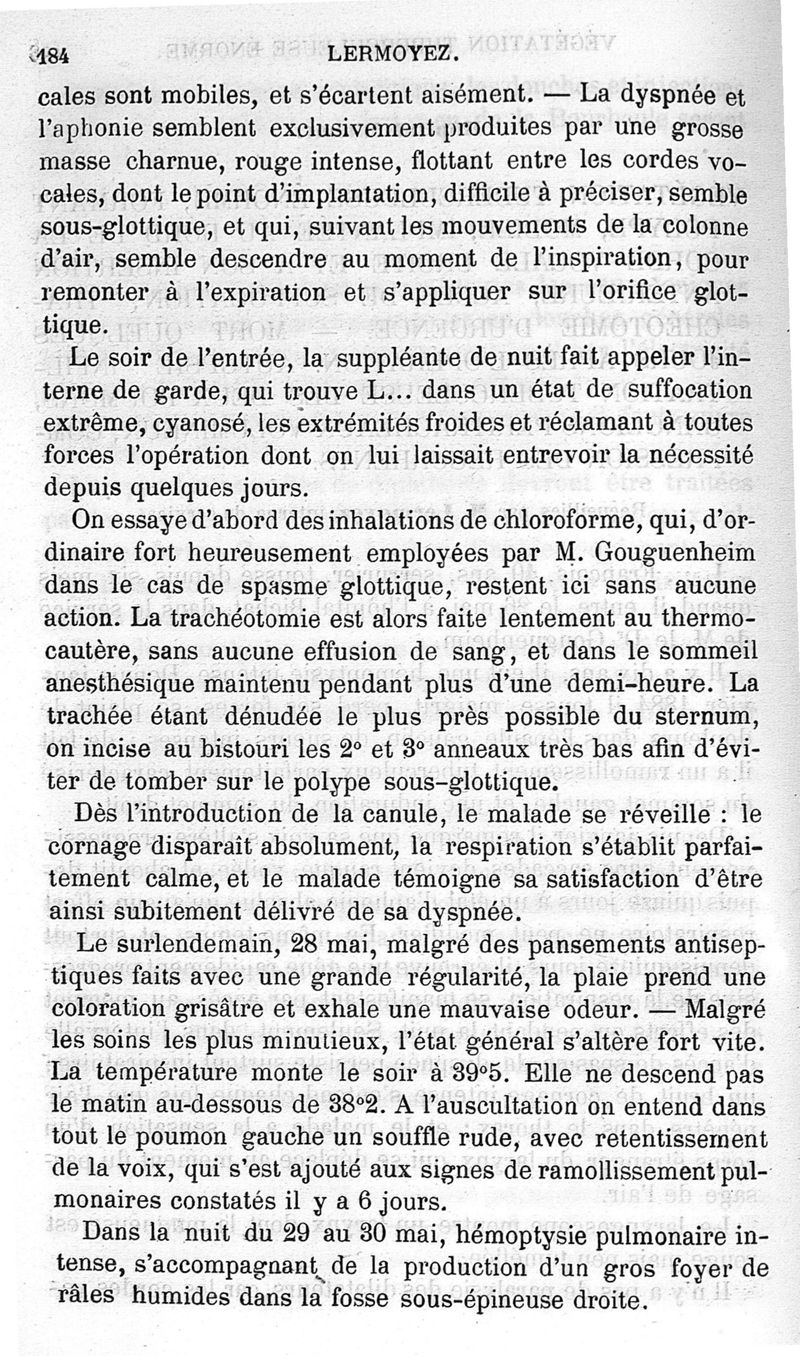 184 LERMOYEZ.

cales sont mobiles, et s'écartent aisément. — La dyspnée et l'aphonie semblent exclusivement produites par une grosse masse charnue, rouge intense, flottant entre les cordes vocales, dont le point d'implantation, difficile à préciser, semble sous-glottique, et qui, suivant les mouvements de la colonne d'air, semble descendre au moment de l'inspiration, pour remonter à l'expiration et s'appliquer sur l'orifice glottique.

Le soir de l'entrée, la suppléante de nuit fait appeler l'interne de garde, qui trouve L... dans un état de suffocation extrême, cyanosé, les extrémités froides et réclamant à toutes forces l'opération dont on lui laissait entrevoir la nécessité depuis quelques jours.

On essaye d'abord des inhalations de chloroforme, qui, d'ordinaire fort heureusement employées par M. Gouguenheim dans le cas de spasme glottique, restent ici sans aucune action. La trachéotomie est alors faite lentement au thermocautère, sans aucune effusion de sang, et dans le sommeil anesthésique maintenu pendant plus d'une demi-heure. La trachée étant dénudée le plus près possible du sternum, on incise au bistouri les 2° et 3° anneaux très bas afin d'éviter de tomber sur le polype sous-glottique.

Dès l'introduction de la canule, le malade se réveille : le cornage disparaît absolument, la respiration s'établit parfaitement calme, et le malade témoigne sa satisfaction d'être ainsi subitement délivré de sa dyspnée.

Le surlendemain, 28 mai, malgré des pansements antiseptiques faits avec une grande régularité, la plaie prend une coloration grisâtre et exhale une mauvaise odeur. — Malgré les soins les plus minutieux, l'état général s'altère fort vite. La température monte le soir à 39°5. Elle ne descend pas le matin au-dessous de 38°2. A l'auscultation on entend dans tout le poumon gauche un souffle rude, avec retentissement de la voix, qui s'est ajouté aux signes de ramollissement pulmonaires constatés il y a 6 jours.

Dans la nuit du 29 au 30 mai, hémoptysie pulmonaire intense, s'accompagnant de la production d'un gros foyer de râles humides dans la fosse sous-épineuse droite.